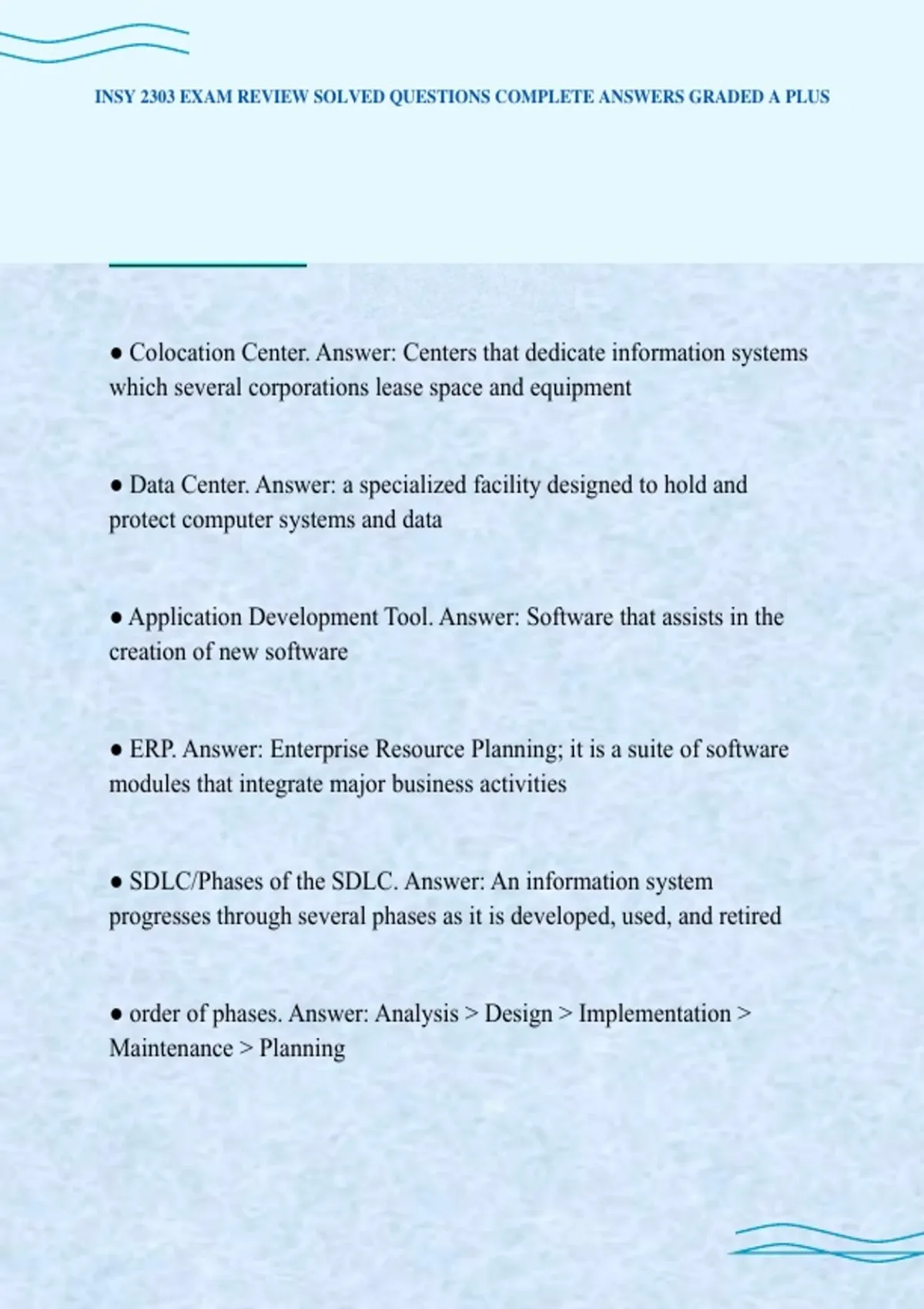 INSY 2303 EXAM REVIEW SOLVED QUESTIONS COMPLETE ANSWERS GRADED A PLUS

● Colocation Center. Answer: Centers that dedicate information systems which several corporations lease space and equipment

● Data Center. Answer: a specialized facility designed to hold and protect computer systems and data

● Application Development Tool. Answer: Software that assists in the creation of new software

● ERP. Answer: Enterprise Resource Planning; it is a suite of software modules that integrate major business activities

● SDLC/Phases of the SDLC. Answer: An information system progresses through several phases as it is developed, used, and retired

● order of phases. Answer: Analysis > Design > Implementation > Maintenance > Planning